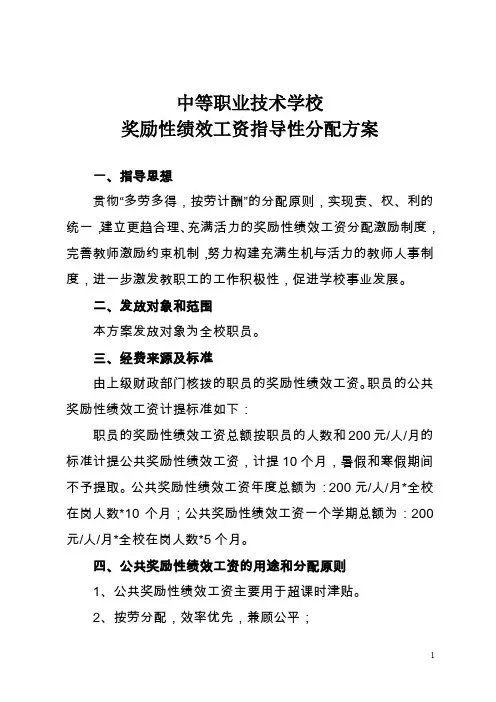 中等职业技术学校
奖励性绩效工资指导性分配方案

一、指导思想

贯彻“多劳多得，按劳计酬”的分配原则，实现责、权、利的统一，建立更趋合理、充满活力的奖励性绩效工资分配激励制度，完善教师激励约束机制，努力构建充满生机与活力的教师人事制度，进一步激发教职工的工作积极性，促进学校事业发展。

二、发放对象和范围

本方案发放对象为全校职员。

三、经费来源及标准

由上级财政部门核拨的职员的奖励性绩效工资。职员的公共奖励性绩效工资计提标准如下：

职员的奖励性绩效工资总额按职员的人数和200元/人/月的标准计提公共奖励性绩效工资，计提10个月，暑假和寒假期间不予提取。公共奖励性绩效工资年度总额为：200元/人/月*全校在岗人数*10个月；公共奖励性绩效工资一个学期总额为：200元/人/月*全校在岗人数*5个月。

四、公共奖励性绩效工资的用途和分配原则

1、公共奖励性绩效工资主要用于超课时津贴。

2、按劳分配，效率优先，兼顾公平；

1